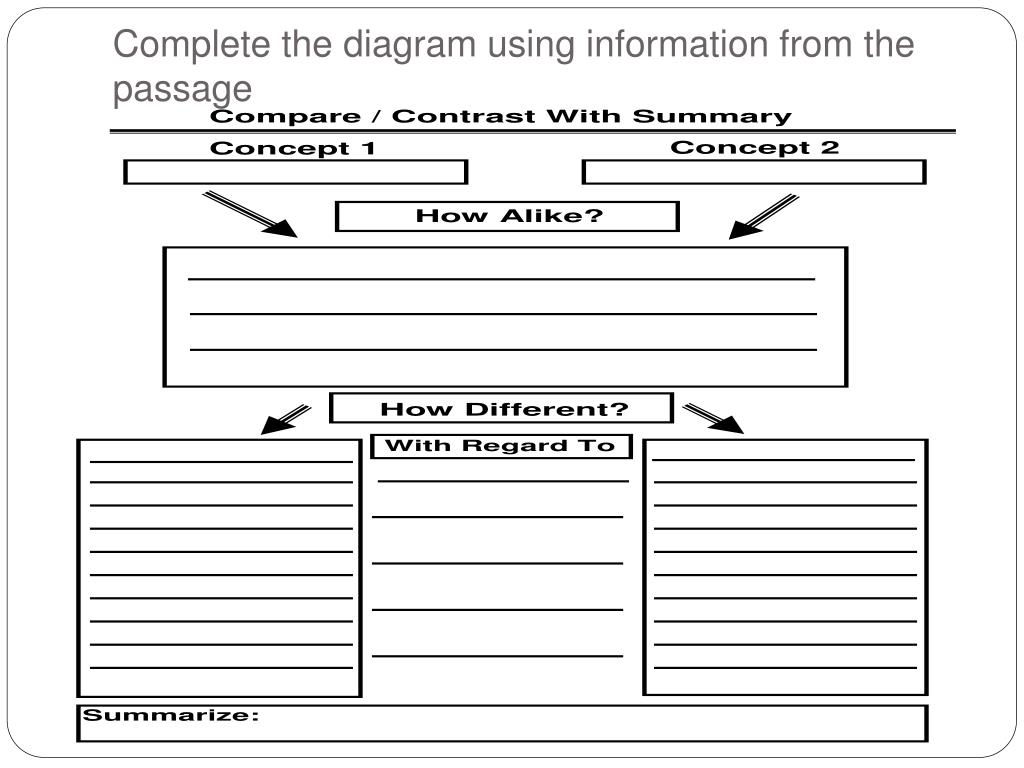 Complete the diagram using information from the passage

Compare / Contrast With Summary

Concept 1

Concept 2

How Alike?

How Different?

With Regard To

Summarize: